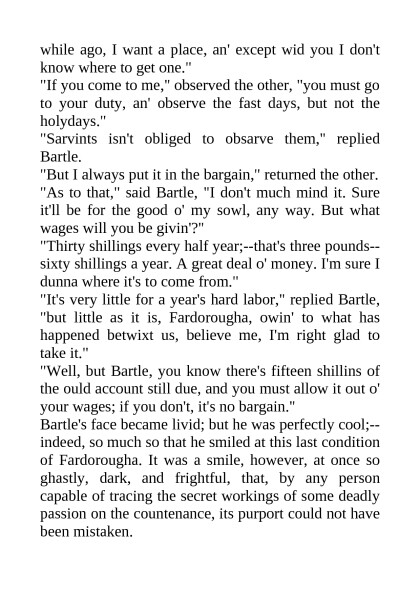 while ago, I want a place, an' except wid you I don't know where to get one."
"If you come to me," observed the other, "you must go to your duty, an' observe the fast days, but not the holydays."
"Sarvints isn't obliged to obsarve them," replied Bartle.
"But I always put it in the bargain," returned the other.
"As to that," said Bartle, "I don't much mind it. Sure it'll be for the good o' my sowl, any way. But what wages will you be givin'?"
"Thirty shillings every half year;--that's three pounds--sixty shillings a year. A great deal o' money. I'm sure I dunna where it's to come from."
"It's very little for a year's hard labor," replied Bartle, "but little as it is, Fardorougha, owin' to what has happened betwixt us, believe me, I'm right glad to take it."
"Well, but Bartle, you know there's fifteen shillins of the ould account still due, and you must allow it out o' your wages; if you don't, it's no bargain."
Bartle's face became livid; but he was perfectly cool;--indeed, so much so that he smiled at this last condition of Fardorougha. It was a smile, however, at once so ghastly, dark, and frightful, that, by any person capable of tracing the secret workings of some deadly passion on the countenance, its purport could not have been mistaken.